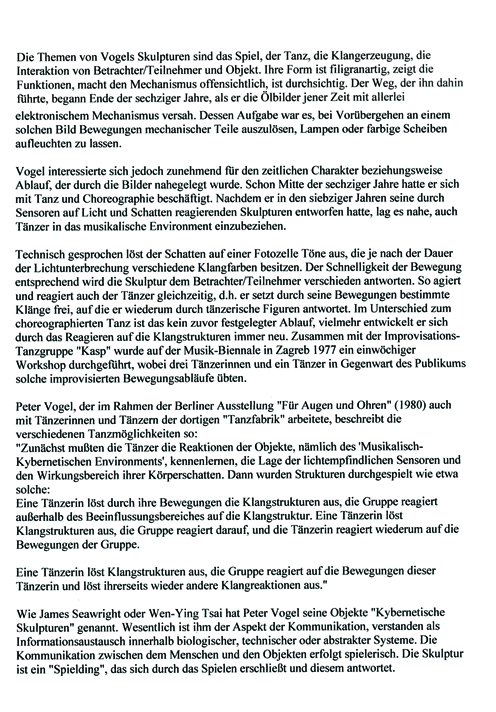 Die Themen von Vogels Skulpturen sind das Spiel, der Tanz, die Klangerzeugung, die Interaktion von Betrachter/Teilnehmer und Objekt. Ihre Form ist filigranartig, zeigt die Funktionen, macht den Mechanismus offensichtlich, ist durchsichtig. Der Weg, der ihn dahin führte, begann Ende der sechziger Jahre, als er die Ölbilder jener Zeit mit allerlei elektronischem Mechanismus versah. Dessen Aufgabe war es, bei Vorübergehen an einem solchen Bild Bewegungen mechanischer Teile auszulösen, Lampen oder farbige Scheiben aufleuchten zu lassen.

Vogel interessierte sich jedoch zunehmend für den zeitlichen Charakter beziehungsweise Ablauf, der durch die Bilder nahegelegt wurde. Schon Mitte der sechziger Jahre hatte er sich mit Tanz und Choreographie beschäftigt. Nachdem er in den siebziger Jahren seine durch Sensoren auf Licht und Schatten reagierenden Skulpturen entworfen hatte, lag es nahe, auch Tänzer in das musikalische Environment einzubeziehen.

Technisch gesprochen löst der Schatten auf einer Fotozelle Töne aus, die je nach der Dauer der Lichtunterbrechung verschiedene Klangfarben besitzen. Der Schnelligkeit der Bewegung entsprechend wird die Skulptur dem Betrachter/Teilnehmer verschieden antworten. So agiert und reagiert auch der Tänzer gleichzeitig, d.h. er setzt durch seine Bewegungen bestimmte Klänge frei, auf die er wiederum durch tänzerische Figuren antwortet. Im Unterschied zum choreographierten Tanz ist das kein zuvor festgelegter Ablauf, vielmehr entwickelt er sich durch das Reagieren auf die Klangstrukturen immer neu. Zusammen mit der Improvisations-Tanzgruppe "Kasp" wurde auf der Musik-Biennale in Zagreb 1977 ein einwöchiger Workshop durchgeführt, wobei drei Tänzerinnen und ein Tänzer in Gegenwart des Publikums solche improvisierten Bewegungsabläufe übten.

Peter Vogel, der im Rahmen der Berliner Ausstellung "Für Augen und Ohren" (1980) auch mit Tänzerinnen und Tänzern der dortigen "Tanzfabrik" arbeitete, beschreibt die verschiedenen Tanzmöglichkeiten so:
"Zunächst mußten die Tänzer die Reaktionen der Objekte, nämlich des 'Musikalisch-Kybernetischen Environments', kennenlernen, die Lage der lichtempfindlichen Sensoren und den Wirkungsbereich ihrer Körperschatten. Dann wurden Strukturen durchgespielt wie etwa solche:
Eine Tänzerin löst durch ihre Bewegungen die Klangstrukturen aus, die Gruppe reagiert außerhalb des Beeinflussungsbereiches auf die Klangstruktur. Eine Tänzerin löst Klangstrukturen aus, die Gruppe reagiert darauf, und die Tänzerin reagiert wiederum auf die Bewegungen der Gruppe.

Eine Tänzerin löst Klangstrukturen aus, die Gruppe reagiert auf die Bewegungen dieser Tänzerin und löst ihrerseits wieder andere Klangreaktionen aus."

Wie James Seawright oder Wen-Ying Tsai hat Peter Vogel seine Objekte "Kybernetische Skulpturen" genannt. Wesentlich ist ihm der Aspekt der Kommunikation, verstanden als Informationsaustausch innerhalb biologischer, technischer oder abstrakter Systeme. Die Kommunikation zwischen dem Menschen und den Objekten erfolgt spielerisch. Die Skulptur ist ein "Spielding", das sich durch das Spielen erschließt und diesem antwortet.